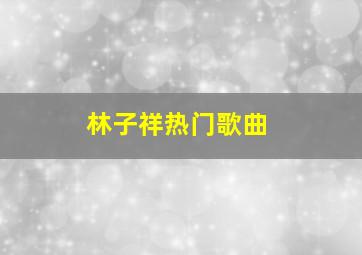 林子祥热门歌曲